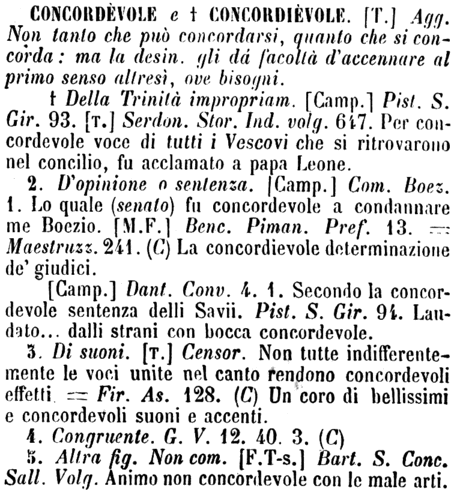 CONCORDÈVOLE e † CONCORDIÈVOLE. [T.] Agg. Non tanto che può concordarsi, quanto che si concorda: ma la desin. gli dà facoltà d'accennare al primo senso altresì, ove bisogni.

† Della Trinità impropriam. [Camp.] Pist. S. Gir. 93. [T.] Serdon. Stor. Ind. volg. 647. Per concordevole voce di tutti i Vescovi che si ritrovarono nel concilio, fu acclamato a papa Leone.

2. D'opinione o sentenza. [Camp.] Com. Boez. 1. Lo quale (senato) fu concordevole a condannare me Boezio. [M.F.] Benc. Piman. Pref. 13. = Maestruzz. 241. (C) La concordievole determinazione de' giudici.

[Camp.] Dant. Conv. 4. 1. Secondo la concordevole sentenza delli Savii. Pist. S. Gir. 94. Laudato... dalli strani con bocca concordevole.

3. Di suoni. [T.] Censor. Non tutte indifferentemente le voci unite nel canto rendono concordevoli effetti. = Fir. As. 128. (C) Un coro di bellissimi e concordevoli suoni e accenti.

4. Congruente. G. V. 12. 40. 3. (C)

5. Altra fig. Non com. [F.T-s.] Bart. S. Conc. Sall. Volg. Animo non concordevole con le male arti.